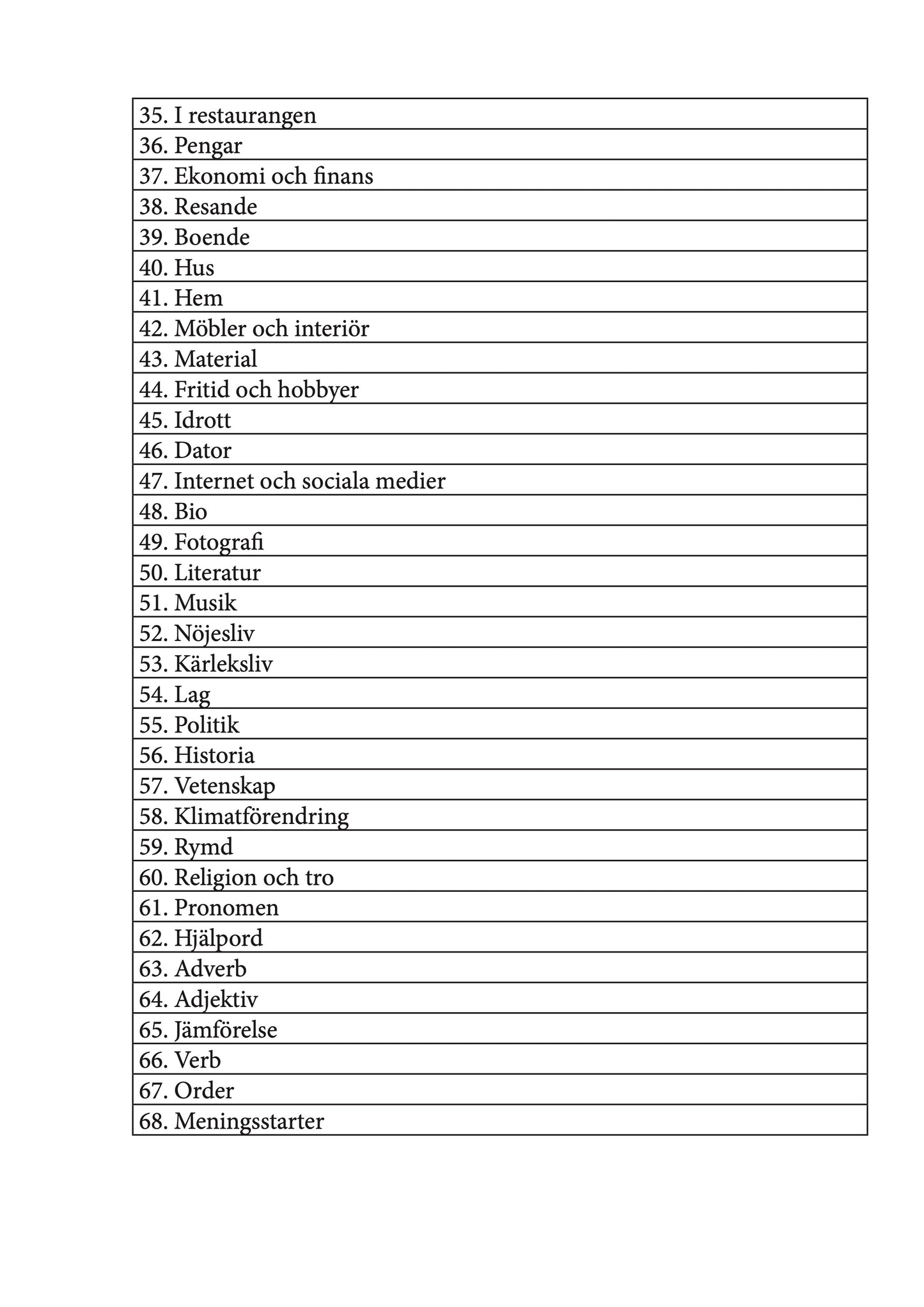 | 35. I restaurangen |
|---|
| 36. Pengar |
| 37. Ekonomi och finans |
| 38. Resande |
| 39. Boende |
| 40. Hus |
| 41. Hem |
| 42. Möbler och interiör |
| 43. Material |
| 44. Fritid och hobbyer |
| 45. Idrott |
| 46. Dator |
| 47. Internet och sociala medier |
| 48. Bio |
| 49. Fotografi |
| 50. Literatur |
| 51. Musik |
| 52. Nöjesliv |
| 53. Kärleksliv |
| 54. Lag |
| 55. Politik |
| 56. Historia |
| 57. Vetenskap |
| 58. Klimatförendring |
| 59. Rymd |
| 60. Religion och tro |
| 61. Pronomen |
| 62. Hjälpord |
| 63. Adverb |
| 64. Adjektiv |
| 65. Jämförelse |
| 66. Verb |
| 67. Order |
| 68. Meningsstarter |